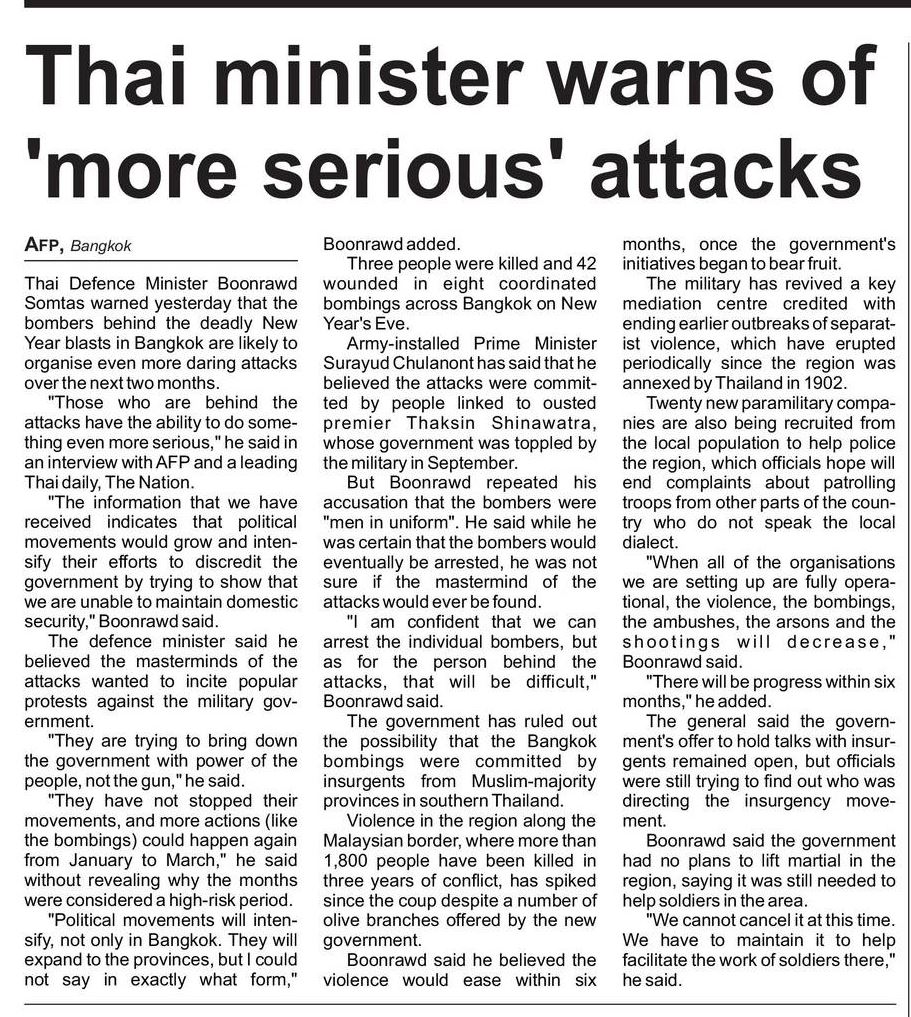 Thai minister warns of 'more serious' attacks

AFP, Bangkok

Thai Defence Minister Boonrawd Somtas warned yesterday that the bombers behind the deadly New Year blasts in Bangkok are likely to organise even more daring attacks over the next two months.

"Those who are behind the attacks have the ability to do something even more serious," he said in an interview with AFP and a leading Thai daily, The Nation.

"The information that we have received indicates that political movements would grow and intensify their efforts to discredit the government by trying to show that we are unable to maintain domestic security," Boonrawd said.

The defence minister said he believed the masterminds of the attacks wanted to incite popular protests against the military government.

"They are trying to bring down the government with power of the people, not the gun," he said.

"They have not stopped their movements, and more actions (like the bombings) could happen again from January to March," he said without revealing why the months were considered a high-risk period.

"Political movements will intensify, not only in Bangkok. They will expand to the provinces, but I could not say in exactly what form," Boonrawd added.

Three people were killed and 42 wounded in eight coordinated bombings across Bangkok on New Year's Eve.

Army-installed Prime Minister Surayud Chulanont has said that he believed the attacks were committed by people linked to ousted premier Thaksin Shinawatra, whose government was toppled by the military in September.

But Boonrawd repeated his accusation that the bombers were "men in uniform". He said while he was certain that the bombers would eventually be arrested, he was not sure if the mastermind of the attacks would ever be found.

"I am confident that we can arrest the individual bombers, but as for the person behind the attacks, that will be difficult," Boonrawd said.

The government has ruled out the possibility that the Bangkok bombings were committed by insurgents from Muslim-majority provinces in southern Thailand.

Violence in the region along the Malaysian border, where more than 1,800 people have been killed in three years of conflict, has spiked since the coup despite a number of olive branches offered by the new government.

Boonrawd said he believed the violence would ease within six months, once the government's initiatives began to bear fruit.

The military has revived a key mediation centre credited with ending earlier outbreaks of separatist violence, which have erupted periodically since the region was annexed by Thailand in 1902.

Twenty new paramilitary companies are also being recruited from the local population to help police the region, which officials hope will end complaints about patrolling troops from other parts of the country who do not speak the local dialect.

"When all of the organisations we are setting up are fully operational, the violence, the bombings, the ambushes, the arsons and the shootings will decrease," Boonrawd said.

"There will be progress within six months," he added.

The general said the government's offer to hold talks with insurgents remained open, but officials were still trying to find out who was directing the insurgency movement.

Boonrawd said the government had no plans to lift martial in the region, saying it was still needed to help soldiers in the area.

"We cannot cancel it at this time. We have to maintain it to help facilitate the work of soldiers there," he said.